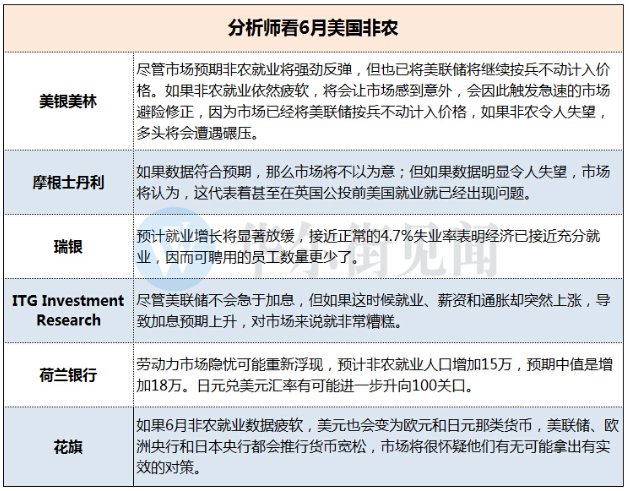 | 分析师看6月美国非农 | |
|---|---|
| 美银美林 | 尽管市场预期非农就业将强劲反弹，但也已将美联储将继续按兵不动计入价格。如果非农就业依然疲软，将会让市场感到意外，会因此触发急速的市场避险修正，因为市场已经将美联储按兵不动计入价格，如果非农令人失望，多头将会遭遇碾压。 |
| 摩根士丹利 | 如果数据符合预期，那么市场将不以为意；但如果数据明显令人失望，市场将认为，这代表着甚至在英国公投前美国就业就已经出现问题。 |
| 瑞银 | 预计就业增长将显著放缓，接近正常的4.7%失业率表明经济已接近充分就业，因而可聘用的员工数量更少了。 |
| ITG Investment Research | 尽管美联储不会急于加息，但如果这时候就业、薪资和通胀却突然上涨，导致加息预期上升，对市场来说就非常糟糕。 |
| 荷兰银行 | 劳动力市场隐忧可能重新浮现，预计非农就业人口增加15万，预期中值是增加18万。日元兑美元汇率有可能进一步升向100关口。 |
| 花旗 | 如果6月非农就业数据疲软，美元也会变为欧元和日元那类货币，美联储、欧洲央行和日本央行都会推行货币宽松，市场将很怀疑他们有无可能拿出有实效的对策。 |

华尔街见闻